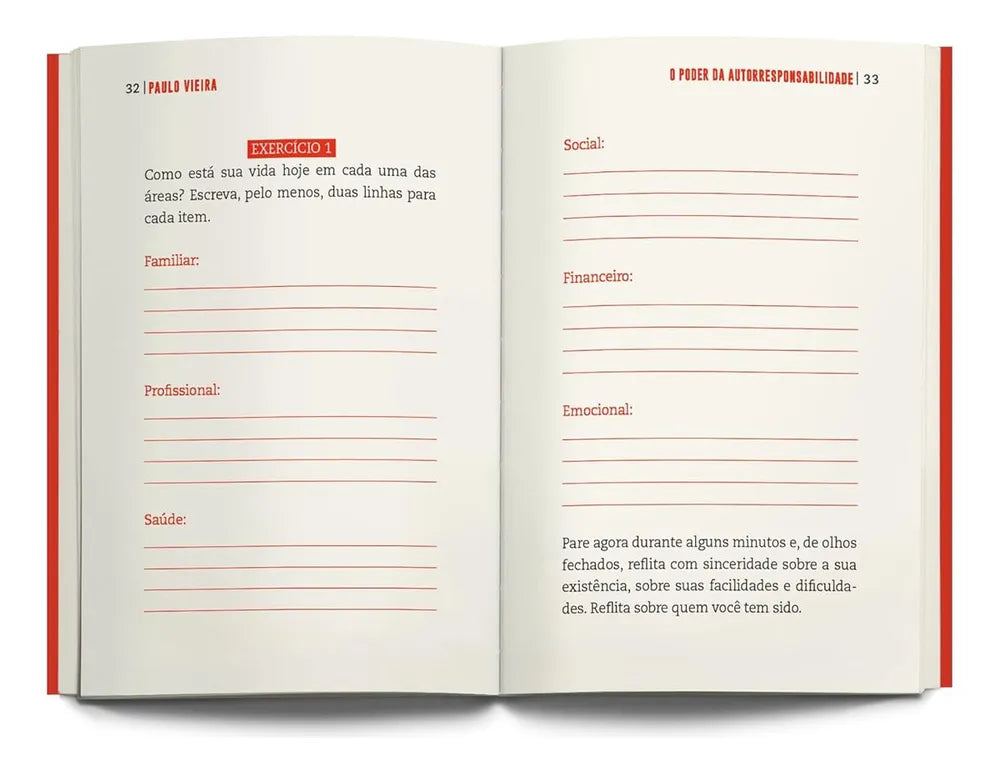 32 | PAULO VIEIRA

EXERCÍCIO 1

Como está sua vida hoje em cada uma das áreas? Escreva, pelo menos, duas linhas para cada item.

Familiar:
____
____
____
____

Profissional:
____
____
____
____

Saúde:
____
____
____
____

O PODER DA AUTORRESPONSABILIDADE | 33

Social:
____
____
____
____

Financeiro:
____
____
____
____

Emocional:
____
____
____
____

Pare agora durante alguns minutos e, de olhos fechados, reflita com sinceridade sobre a sua existência, sobre suas facilidades e dificuldades. Reflita sobre quem você tem sido.